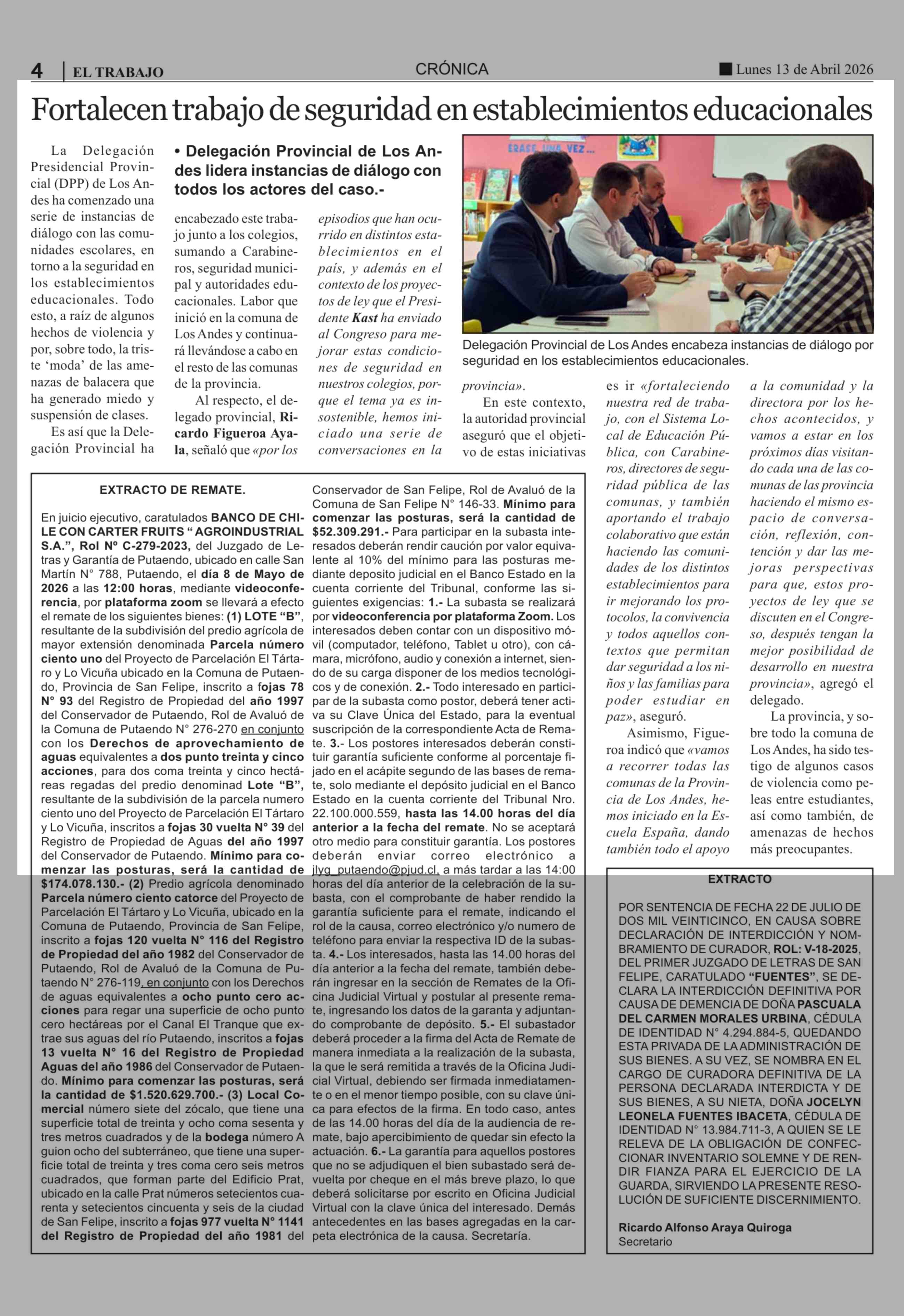 4 | EL TRABAJO CRÓNICA Lunes 13 de Abril 2026

Fortalecen trabajo de seguridad en establecimientos educacionales

• Delegación Provincial de Los Andes lidera instancias de diálogo con todos los actores del caso.-

La Delegación Presidencial Provincial (DPP) de Los Andes ha comenzado una serie de instancias de diálogo con las comunidades escolares, en torno a la seguridad en los establecimientos educacionales. Todo esto, a raíz de algunos hechos de violencia y por, sobre todo, la triste 'moda' de las amenazas de balacera que ha generado miedo y suspensión de clases.

Es así que la Delegación Provincial ha encabezado este trabajo junto a los colegios, sumando a Carabineros, seguridad municipal y autoridades educacionales. Labor que inició en la comuna de Los Andes y continuará llevándose a cabo en el resto de las comunas de la provincia.

Al respecto, el delegado provincial, Ricardo Figueroa Ayala, señaló que «por los episodios que han ocurrido en distintos establecimientos en el país, y además en el contexto de los proyectos de ley que el Presidente Kast ha enviado al Congreso para mejorar estas condiciones de seguridad en nuestros colegios, porque el tema ya es insostenible, hemos iniciado una serie de conversaciones en la provincia».

ÉRASE UNA VEZ...

Delegación Provincial de Los Andes encabeza instancias de diálogo por seguridad en los establecimientos educacionales.

En este contexto, la autoridad provincial aseguró que el objetivo de estas iniciativas es ir «fortaleciendo nuestra red de trabajo, con el Sistema Local de Educación Pública, con Carabineros, directores de seguridad pública de las comunas, y también aportando el trabajo colaborativo que están haciendo las comunidades de los distintos establecimientos para ir mejorando los protocolos, la convivencia y todos aquellos contextos que permitan dar seguridad a los niños y las familias para poder estudiar en paz», aseguró.

Asimismo, Figueroa indicó que «vamos a recorrer todas las comunas de la Provincia de Los Andes, hemos iniciado en la Escuela España, dando también todo el apoyo a la comunidad y la directora por los hechos acontecidos, y vamos a estar en los próximos días visitando cada una de las comunas de las provincia haciendo el mismo espacio de conversación, reflexión, contención y dar las mejoras perspectivas para que, estos proyectos de ley que se discuten en el Congreso, después tengan la mejor posibilidad de desarrollo en nuestra provincia», agregó el delegado.

La provincia, y sobre todo la comuna de Los Andes, ha sido testigo de algunos casos de violencia como peleas entre estudiantes, así como también, de amenazas de hechos más preocupantes.

EXTRACTO DE REMATE.

En juicio ejecutivo, caratulados BANCO DE CHILE CON CARTER FRUITS " AGROINDUSTRIAL S.A.", Rol Nº C-279-2023, del Juzgado de Letras y Garantía de Putaendo, ubicado en calle San Martín N° 788, Putaendo, el día 8 de Mayo de 2026 a las 12:00 horas, mediante videoconferencia, por plataforma zoom se llevará a efecto el remate de los siguientes bienes: (1) LOTE "B", resultante de la subdivisión del predio agrícola de mayor extensión denominada Parcela número ciento uno del Proyecto de Parcelación El Tártaro y Lo Vicuña ubicado en la Comuna de Putaendo, Provincia de San Felipe, inscrito a fojas 78 N° 93 del Registro de Propiedad del año 1997 del Conservador de Putaendo, Rol de Avaluó de la Comuna de Putaendo N° 276-270 en conjunto con los Derechos de aprovechamiento de aguas equivalentes a dos punto treinta y cinco acciones, para dos coma treinta y cinco hectáreas regadas del predio denominad Lote "B", resultante de la subdivisión de la parcela numero ciento uno del Proyecto de Parcelación El Tártaro y Lo Vicuña, inscritos a fojas 30 vuelta N° 39 del Registro de Propiedad de Aguas del año 1997 del Conservador de Putaendo. Mínimo para comenzar las posturas, será la cantidad de $174.078.130.- (2) Predio agrícola denominado Parcela número ciento catorce del Proyecto de Parcelación El Tártaro y Lo Vicuña, ubicado en la Comuna de Putaendo, Provincia de San Felipe, inscrito a fojas 120 vuelta N° 116 del Registro de Propiedad del año 1982 del Conservador de Putaendo, Rol de Avaluó de la Comuna de Putaendo N° 276-119, en conjunto con los Derechos de aguas equivalentes a ocho punto cero acciones para regar una superficie de ocho punto cero hectáreas por el Canal El Tranque que extrae sus aguas del río Putaendo, inscritos a fojas 13 vuelta N° 16 del Registro de Propiedad Aguas del año 1986 del Conservador de Putaendo. Mínimo para comenzar las posturas, será la cantidad de $1.520.629.700.- (3) Local Comercial número siete del zócalo, que tiene una superficie total de treinta y ocho coma sesenta y tres metros cuadrados y de la bodega número A guion ocho del subterráneo, que tiene una superficie total de treinta y tres coma cero seis metros cuadrados, que forman parte del Edificio Prat, ubicado en la calle Prat números setecientos cuarenta y setecientos cincuenta y seis de la ciudad de San Felipe, inscrito a fojas 977 vuelta N° 1141 del Registro de Propiedad del año 1981 del Conservador de San Felipe, Rol de Avaluó de la Comuna de San Felipe N° 146-33. Mínimo para comenzar las posturas, será la cantidad de $52.309.291.- Para participar en la subasta interesados deberán rendir caución por valor equivalente al 10% del mínimo para las posturas mediante deposito judicial en el Banco Estado en la cuenta corriente del Tribunal, conforme las siguientes exigencias: 1.- La subasta se realizará por videoconferencia por plataforma Zoom. Los interesados deben contar con un dispositivo móvil (computador, teléfono, Tablet u otro), con cámara, micrófono, audio y conexión a internet, siendo de su carga disponer de los medios tecnológicos y de conexión. 2.- Todo interesado en participar de la subasta como postor, deberá tener activa su Clave Única del Estado, para la eventual suscripción de la correspondiente Acta de Remate. 3.- Los postores interesados deberán constituir garantía suficiente conforme al porcentaje fijado en el acápite segundo de las bases de remate, solo mediante el depósito judicial en el Banco Estado en la cuenta corriente del Tribunal Nro. 22.100.000.559, hasta las 14.00 horas del día anterior a la fecha del remate. No se aceptará otro medio para constituir garantía. Los postores deberán enviar correo electrónico a jlyg_putaendo@pjud.cl, a más tardar a las 14:00 horas del día anterior de la celebración de la subasta, con el comprobante de haber rendido la garantía suficiente para el remate, indicando el rol de la causa, correo electrónico y/o numero de teléfono para enviar la respectiva ID de la subasta. 4.- Los interesados, hasta las 14.00 horas del día anterior a la fecha del remate, también deberán ingresar en la sección de Remates de la Oficina Judicial Virtual y postular al presente remate, ingresando los datos de la garanta y adjuntando comprobante de depósito. 5.- El subastador deberá proceder a la firma del Acta de Remate de manera inmediata a la realización de la subasta, la que le será remitida a través de la Oficina Judicial Virtual, debiendo ser firmada inmediatamente o en el menor tiempo posible, con su clave única para efectos de la firma. En todo caso, antes de las 14.00 horas del día de la audiencia de remate, bajo apercibimiento de quedar sin efecto la actuación. 6.- La garantía para aquellos postores que no se adjudiquen el bien subastado será devuelta por cheque en el más breve plazo, lo que deberá solicitarse por escrito en Oficina Judicial Virtual con la clave única del interesado. Demás antecedentes en las bases agregadas en la carpeta electrónica de la causa. Secretaría.

EXTRACTO

POR SENTENCIA DE FECHA 22 DE JULIO DE DOS MIL VEINTICINCO, EN CAUSA SOBRE DECLARACIÓN DE INTERDICCIÓN Y NOMBRAMIENTO DE CURADOR, ROL: V-18-2025, DEL PRIMER JUZGADO DE LETRAS DE SAN FELIPE, CARATULADO "FUENTES", SE DECLARA LA INTERDICCIÓN DEFINITIVA POR CAUSA DE DEMENCIA DE DOÑA PASCUALA DEL CARMEN MORALES URBINA, CÉDULA DE IDENTIDAD N° 4.294.884-5, QUEDANDO ESTA PRIVADA DE LA ADMINISTRACIÓN DE SUS BIENES. A SU VEZ, SE NOMBRA EN EL CARGO DE CURADORA DEFINITIVA DE LA PERSONA DECLARADA INTERDICTA Y DE SUS BIENES, A SU NIETA, DOÑA JOCELYN LEONELA FUENTES IBACETA, CÉDULA DE IDENTIDAD N° 13.984.711-3, A QUIEN SE LE RELEVA DE LA OBLIGACIÓN DE CONFECCIONAR INVENTARIO SOLEMNE Y DE RENDIR FIANZA PARA EL EJERCICIO DE LA GUARDA, SIRVIENDO LA PRESENTE RESOLUCIÓN DE SUFICIENTE DISCERNIMIENTO.

Ricardo Alfonso Araya Quiroga
Secretario